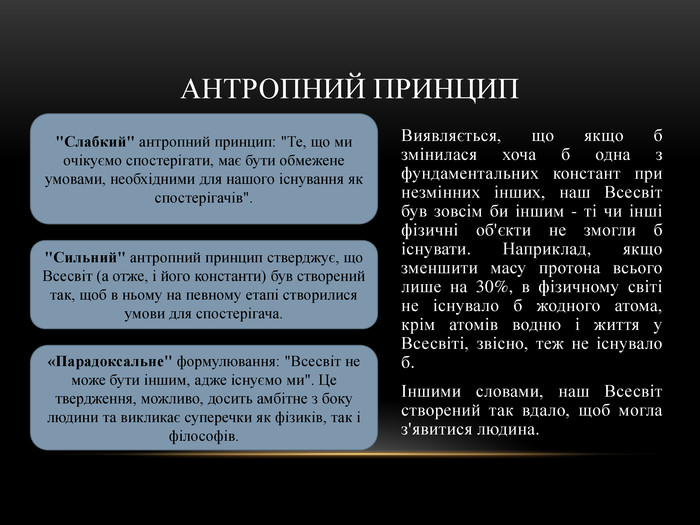 АНТРОПНИЙ ПРИНЦИП

"Слабкий" антропний принцип: "Те, що ми очікуємо спостерігати, має бути обмежене умовами, необхідними для нашого існування як спостерігачів".

"Сильний" антропний принцип стверджує, що Всесвіт (а отже, і його константи) був створений так, щоб в ньому на певному етапі створилися умови для спостерігача.

«Парадоксальне" формулювання: "Всесвіт не може бути іншим, адже існуємо ми". Це твердження, можливо, досить амбітне з боку людини та викликає суперечки як фізиків, так і філософів.

Виявляється, що якщо б змінилася хоча б одна з фундаментальних констант при незмінних інших, наш Всесвіт був зовсім би іншим - ті чи інші фізичні об'єкти не змогли б існувати. Наприклад, якщо зменшити масу протона всього лише на 30%, в фізичному світі не існувало б жодного атома, крім атомів водню і життя у Всесвіті, звісно, теж не існувало б.

Іншими словами, наш Всесвіт створений так вдало, щоб могла з'явитися людина.